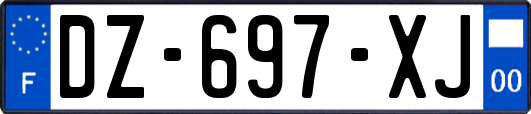 F
DZ-697-XJ
00